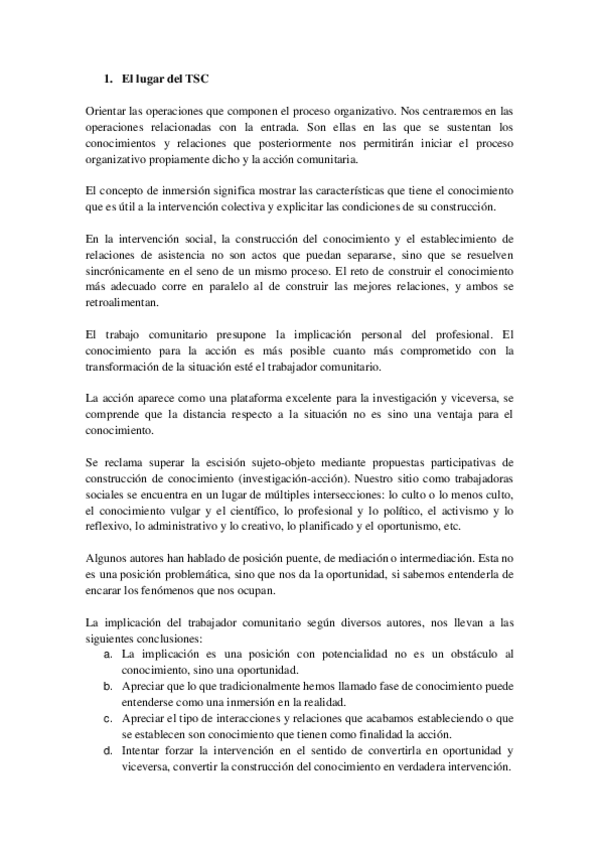 1. El lugar del TSC

Orientar las operaciones que componen el proceso organizativo. Nos centraremos en las operaciones relacionadas con la entrada. Son ellas en las que se sustentan los conocimientos y relaciones que posteriormente nos permitirán iniciar el proceso organizativo propiamente dicho y la acción comunitaria.

El concepto de inmersión significa mostrar las características que tiene el conocimiento que es útil a la intervención colectiva y explicitar las condiciones de su construcción.

En la intervención social, la construcción del conocimiento y el establecimiento de relaciones de asistencia no son actos que puedan separarse, sino que se resuelven sincrónicamente en el seno de un mismo proceso. El reto de construir el conocimiento más adecuado corre en paralelo al de construir las mejores relaciones, y ambos se retroalimentan.

El trabajo comunitario presupone la implicación personal del profesional. El conocimiento para la acción es más posible cuanto más comprometido con la transformación de la situación esté el trabajador comunitario.

La acción aparece como una plataforma excelente para la investigación y viceversa, se comprende que la distancia respecto a la situación no es sino una ventaja para el conocimiento.

Se reclama superar la escisión sujeto-objeto mediante propuestas participativas de construcción de conocimiento (investigación-acción). Nuestro sitio como trabajadoras sociales se encuentra en un lugar de múltiples intersecciones: lo culto o lo menos culto, el conocimiento vulgar y el científico, lo profesional y lo político, el activismo y lo reflexivo, lo administrativo y lo creativo, lo planificado y el oportunismo, etc.

Algunos autores han hablado de posición puente, de mediación o intermediación. Esta no es una posición problemática, sino que nos da la oportunidad, si sabemos entenderla de encarar los fenómenos que nos ocupan.

La implicación del trabajador comunitario según diversos autores, nos llevan a las siguientes conclusiones:
a. La implicación es una posición con potencialidad no es un obstáculo al conocimiento, sino una oportunidad.
b. Apreciar que lo que tradicionalmente hemos llamado fase de conocimiento puede entenderse como una inmersión en la realidad.
c. Apreciar el tipo de interacciones y relaciones que acabamos estableciendo o que se establecen son conocimiento que tienen como finalidad la acción.
d. Intentar forzar la intervención en el sentido de convertirla en oportunidad y viceversa, convertir la construcción del conocimiento en verdadera intervención.